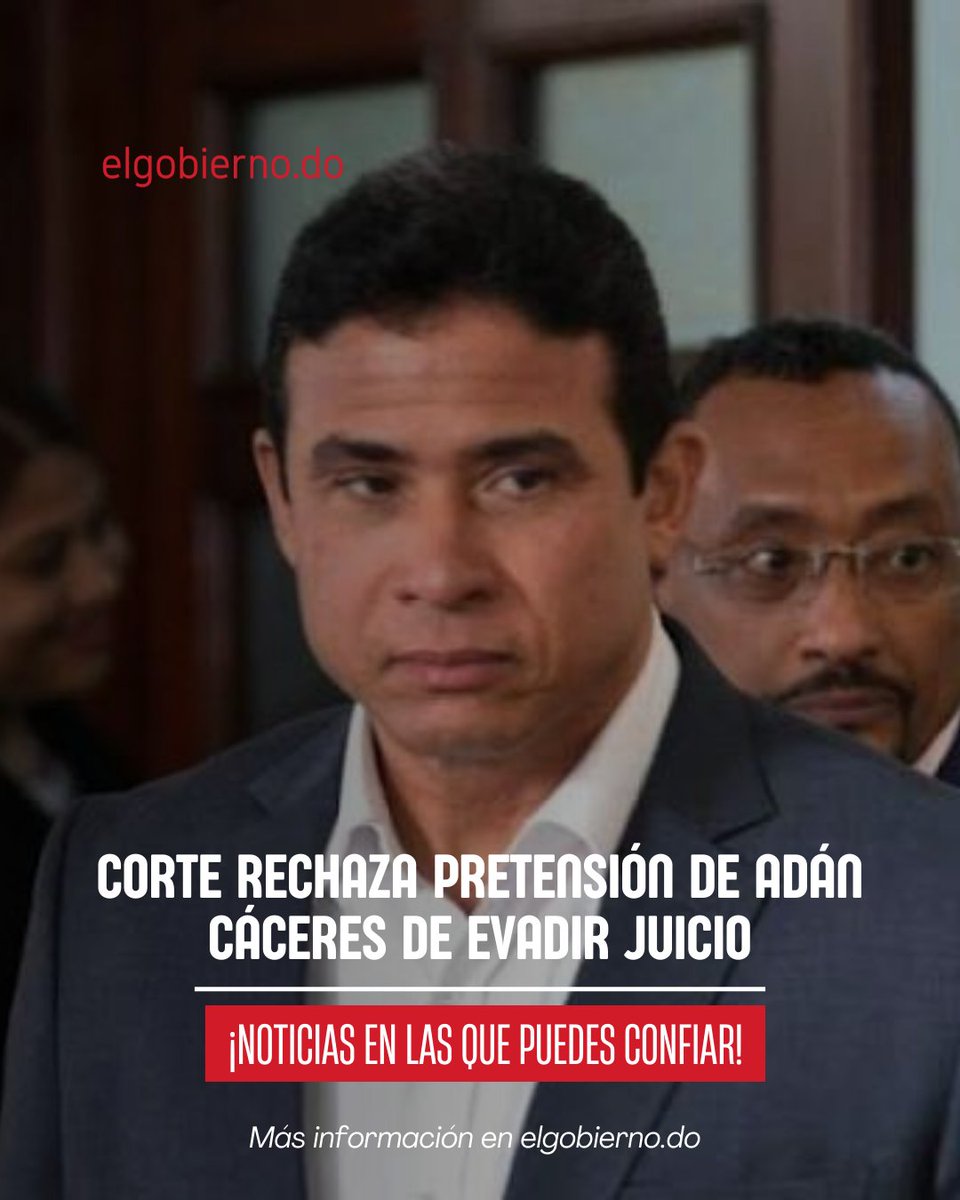 elgobierno.do

CORTE RECHAZA PRETENSIÓN DE ADÁN CÁCERES DE EVADIR JUICIO

¡NOTICIAS EN LAS QUE PUEDES CONFIAR!

Más información en elgobierno.do